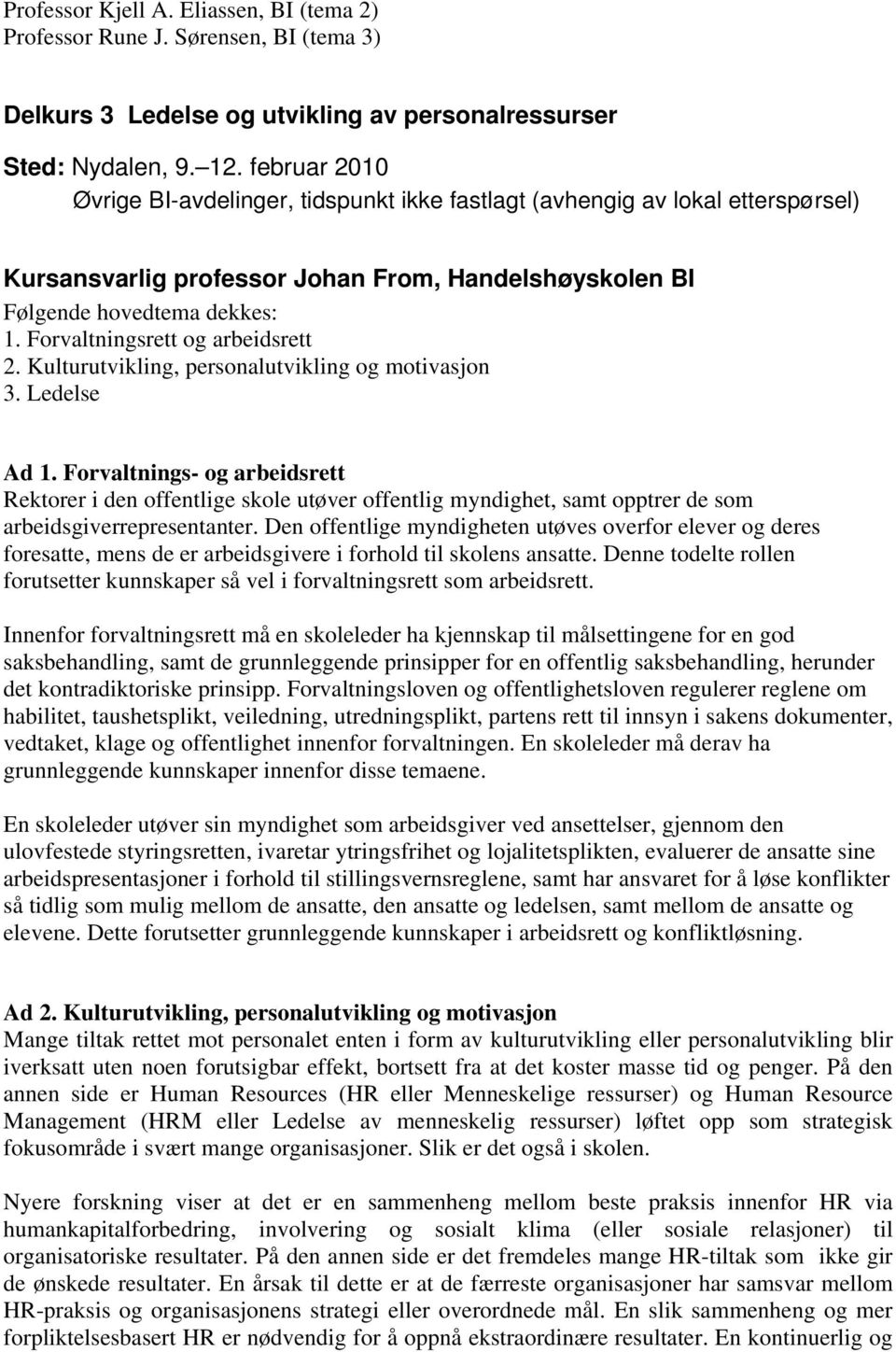 Professor Kjell A. Eliassen, BI (tema 2)
Professor Rune J. Sørensen, BI (tema 3)

Delkurs 3 Ledelse og utvikling av personalressurser

Sted: Nydalen, 9.–12. februar 2010
Øvrige BI-avdelinger, tidspunkt ikke fastlagt (avhengig av lokal etterspørsel)

Kursansvarlig professor Johan From, Handelshøyskolen BI
Følgende hovedtema dekkes:
1. Forvaltningsrett og arbeidsrett
2. Kulturutvikling, personalutvikling og motivasjon
3. Ledelse

Ad 1. Forvaltnings- og arbeidsrett
Rektorer i den offentlige skole utøver offentlig myndighet, samt opptrer de som arbeidsgiverrepresentanter. Den offentlige myndigheten utøves overfor elever og deres foresatte, mens de er arbeidsgivere i forhold til skolens ansatte. Denne todelte rollen forutsetter kunnskaper så vel i forvaltningsrett som arbeidsrett.

Innenfor forvaltningsrett må en skoleleder ha kjennskap til målsettingene for en god saksbehandling, samt de grunnleggende prinsipper for en offentlig saksbehandling, herunder det kontradiktoriske prinsipp. Forvaltningsloven og offentlighetsloven regulerer reglene om habilitet, taushetsplikt, veiledning, utredningsplikt, partens rett til innsyn i sakens dokumenter, vedtaket, klage og offentlighet innenfor forvaltningen. En skoleleder må derav ha grunnleggende kunnskaper innenfor disse temaene.

En skoleleder utøver sin myndighet som arbeidsgiver ved ansettelser, gjennom den ulovfestede styringsretten, ivaretar ytringsfrihet og lojalitetsplikten, evaluerer de ansatte sine arbeidspresentasjoner i forhold til stillingsvernsreglene, samt har ansvaret for å løse konflikter så tidlig som mulig mellom de ansatte, den ansatte og ledelsen, samt mellom de ansatte og elevene. Dette forutsetter grunnleggende kunnskaper i arbeidsrett og konfliktløsning.

Ad 2. Kulturutvikling, personalutvikling og motivasjon
Mange tiltak rettet mot personalet enten i form av kulturutvikling eller personalutvikling blir iverksatt uten noen forutsigbar effekt, bortsett fra at det koster masse tid og penger. På den annen side er Human Resources (HR eller Menneskelige ressurser) og Human Resource Management (HRM eller Ledelse av menneskelig ressurser) løftet opp som strategisk fokusområde i svært mange organisasjoner. Slik er det også i skolen.

Nyere forskning viser at det er en sammenheng mellom beste praksis innenfor HR via humankapitalforbedring, involvering og sosialt klima (eller sosiale relasjoner) til organisatoriske resultater. På den annen side er det fremdeles mange HR-tiltak som ikke gir de ønskede resultater. En årsak til dette er at de færreste organisasjoner har samsvar mellom HR-praksis og organisasjonens strategi eller overordnede mål. En slik sammenheng og mer forpliktelsesbasert HR er nødvendig for å oppnå ekstraordinære resultater. En kontinuerlig og